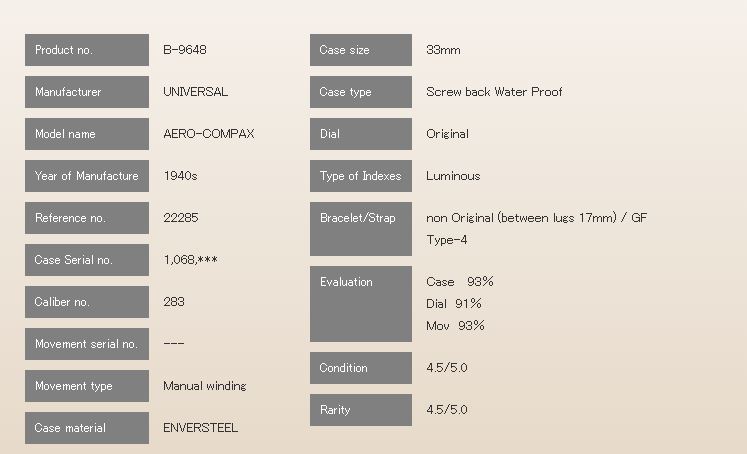 Product no.
B-9648

Manufacturer
UNIVERSAL

Model name
AERO-COMPAX

Year of Manufacture
1940s

Reference no.
22285

Case Serial no.
1,068,***

Caliber no.
283

Movement serial no.
---

Movement type
Manual winding

Case material
ENVERSTEEL

Case size
33mm

Case type
Screw back Water Proof

Dial
Original

Type of Indexes
Luminous

Bracelet/Strap
non Original (between lugs 17mm) / GF Type-4

Evaluation
Case 93%
Dial 91%
Mov 93%

Condition
4.5/5.0

Rarity
4.5/5.0